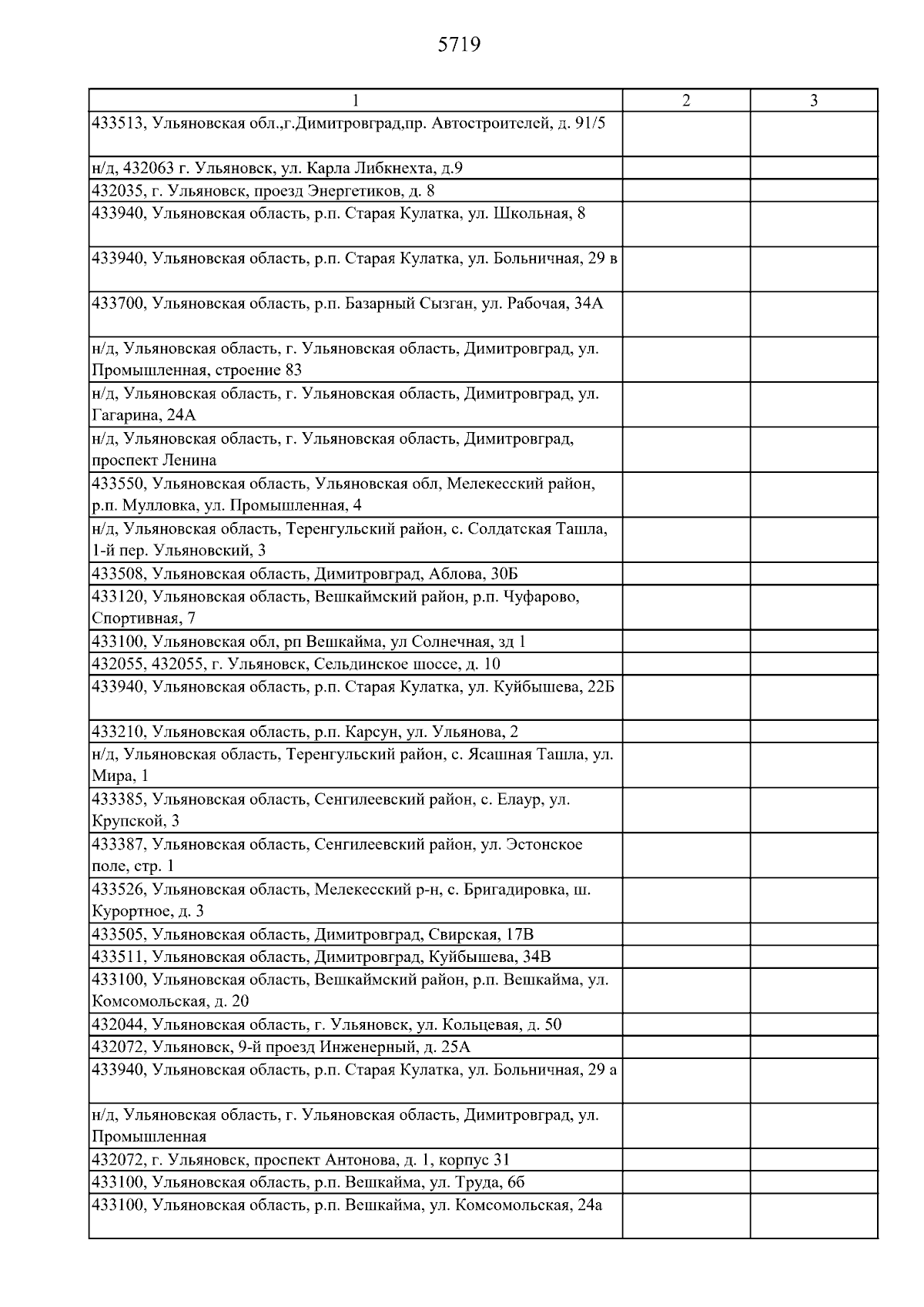 5719

| 1 | 2 | 3 |
|---|---|---|
| 433513, Ульяновская обл.,г.Димитровград,пр. Автостроителей, д. 91/5 | | |
| н/д, 432063 г. Ульяновск, ул. Карла Либкнехта, д.9 | | |
| 432035, г. Ульяновск, проезд Энергетиков, д. 8 | | |
| 433940, Ульяновская область, р.п. Старая Кулатка, ул. Школьная, 8 | | |
| 433940, Ульяновская область, р.п. Старая Кулатка, ул. Больничная, 29 в | | |
| 433700, Ульяновская область, р.п. Базарный Сызган, ул. Рабочая, 34А | | |
| н/д, Ульяновская область, г. Ульяновская область, Димитровград, ул. Промышленная, строение 83 | | |
| н/д, Ульяновская область, г. Ульяновская область, Димитровград, ул. Гагарина, 24А | | |
| н/д, Ульяновская область, г. Ульяновская область, Димитровград, проспект Ленина | | |
| 433550, Ульяновская область, Ульяновская обл, Мелекесский район, р.п. Мулловка, ул. Промышленная, 4 | | |
| н/д, Ульяновская область, Теренгульский район, с. Солдатская Ташла, 1-й пер. Ульяновский, 3 | | |
| 433508, Ульяновская область, Димитровград, Аблова, 30Б | | |
| 433120, Ульяновская область, Вешкаймский район, р.п. Чуфарово, Спортивная, 7 | | |
| 433100, Ульяновская обл, рп Вешкайма, ул Солнечная, зд 1 | | |
| 432055, 432055, г. Ульяновск, Сельдинское шоссе, д. 10 | | |
| 433940, Ульяновская область, р.п. Старая Кулатка, ул. Куйбышева, 22Б | | |
| 433210, Ульяновская область, р.п. Карсун, ул. Ульянова, 2 | | |
| н/д, Ульяновская область, Теренгульский район, с. Ясашная Ташла, ул. Мира, 1 | | |
| 433385, Ульяновская область, Сенгилеевский район, с. Елаур, ул. Крупской, 3 | | |
| 433387, Ульяновская область, Сенгилеевский район, ул. Эстонское поле, стр. 1 | | |
| 433526, Ульяновская область, Мелекесский р-н, с. Бригадировка, ш. Курортное, д. 3 | | |
| 433505, Ульяновская область, Димитровград, Свирская, 17В | | |
| 433511, Ульяновская область, Димитровград, Куйбышева, 34В | | |
| 433100, Ульяновская область, Вешкаймский район, р.п. Вешкайма, ул. Комсомольская, д. 20 | | |
| 432044, Ульяновская область, г. Ульяновск, ул. Кольцевая, д. 50 | | |
| 432072, Ульяновск, 9-й проезд Инженерный, д. 25А | | |
| 433940, Ульяновская область, р.п. Старая Кулатка, ул. Больничная, 29 а | | |
| н/д, Ульяновская область, г. Ульяновская область, Димитровград, ул. Промышленная | | |
| 432072, г. Ульяновск, проспект Антонова, д. 1, корпус 31 | | |
| 433100, Ульяновская область, р.п. Вешкайма, ул. Труда, 6б | | |
| 433100, Ульяновская область, р.п. Вешкайма, ул. Комсомольская, 24а | | |